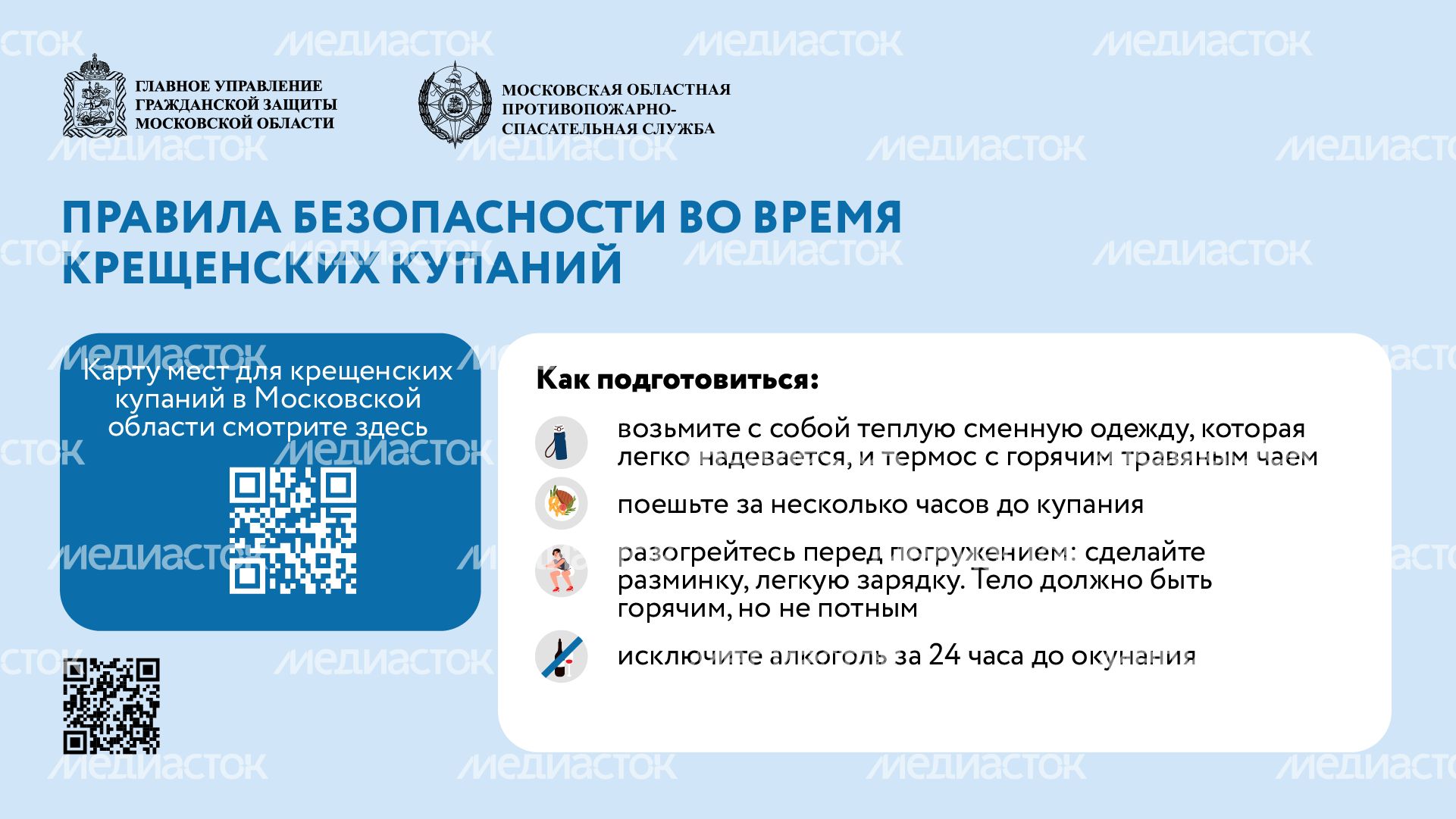 ГЛАВНОЕ УПРАВЛЕНИЕ
ГРАЖДАНСКОЙ ЗАЩИТЫ
МОСКОВСКОЙ ОБЛАСТИ

МОСКОВСКАЯ ОБЛАСТНАЯ
ПРОТИВОПОЖАРНО-
СПАСАТЕЛЬНАЯ СЛУЖБА

ПРАВИЛА БЕЗОПАСНОСТИ ВО ВРЕМЯ КРЕЩЕНСКИХ КУПАНИЙ

Карту мест для крещенских купаний в Московской области смотрите здесь

Как подготовиться:

возьмите с собой теплую сменную одежду, которая легко надевается, и термос с горячим травяным чаем

поешьте за несколько часов до купания

разогрейтесь перед погружением: сделайте разминку, легкую зарядку. Тело должно быть горячим, но не потным

исключите алкоголь за 24 часа до окунания

МЕДИАСТОК